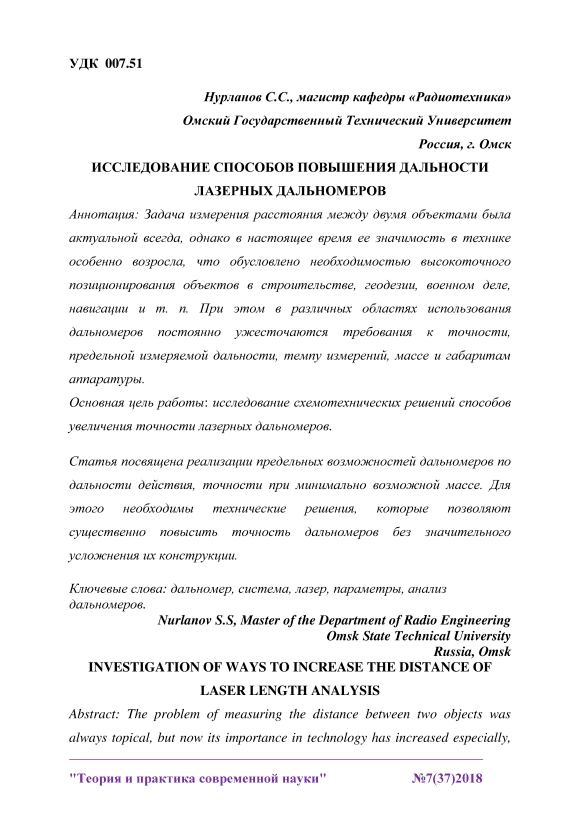 УДК 007.51

Нурланов С.С., магистр кафедры «Радиотехника»
Омский Государственный Технический Университет
Россия, г. Омск

ИССЛЕДОВАНИЕ СПОСОБОВ ПОВЫШЕНИЯ ДАЛЬНОСТИ ЛАЗЕРНЫХ ДАЛЬНОМЕРОВ

Аннотация: Задача измерения расстояния между двумя объектами была актуальной всегда, однако в настоящее время ее значимость в технике особенно возросла, что обусловлено необходимостью высокоточного позиционирования объектов в строительстве, геодезии, военном деле, навигации и т. п. При этом в различных областях использования дальномеров постоянно ужесточаются требования к точности, предельной измеряемой дальности, темпу измерений, массе и габаритам аппаратуры.

Основная цель работы: исследование схемотехнических решений способов увеличения точности лазерных дальномеров.

Статья посвящена реализации предельных возможностей дальномеров по дальности действия, точности при минимально возможной массе. Для этого необходимы технические решения, которые позволяют существенно повысить точность дальномеров без значительного усложнения их конструкции.

Ключевые слова: дальномер, система, лазер, параметры, анализ дальномеров.

Nurlanov S.S, Master of the Department of Radio Engineering
Omsk State Technical University
Russia, Omsk

INVESTIGATION OF WAYS TO INCREASE THE DISTANCE OF LASER LENGTH ANALYSIS

Abstract: The problem of measuring the distance between two objects was always topical, but now its importance in technology has increased especially,

"Теория и практика современной науки" №7(37)2018